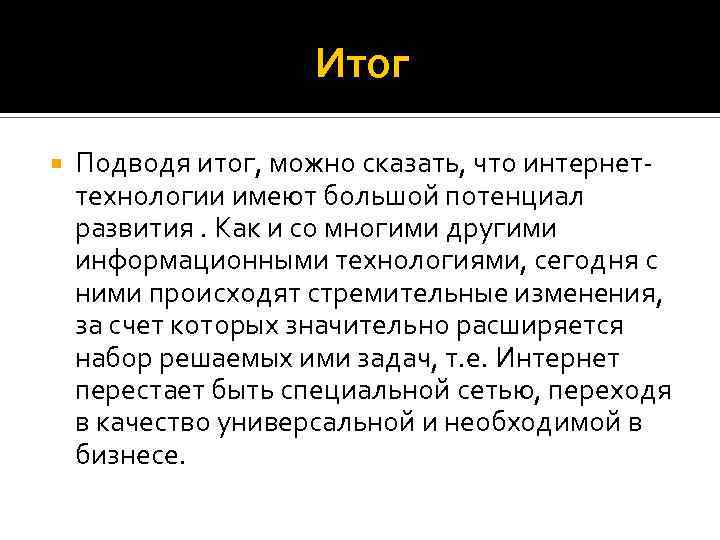 Итог

Подводя итог, можно сказать, что интернет-технологии имеют большой потенциал развития . Как и со многими другими информационными технологиями, сегодня с ними происходят стремительные изменения, за счет которых значительно расширяется набор решаемых ими задач, т.е. Интернет перестает быть специальной сетью, переходя в качество универсальной и необходимой в бизнесе.